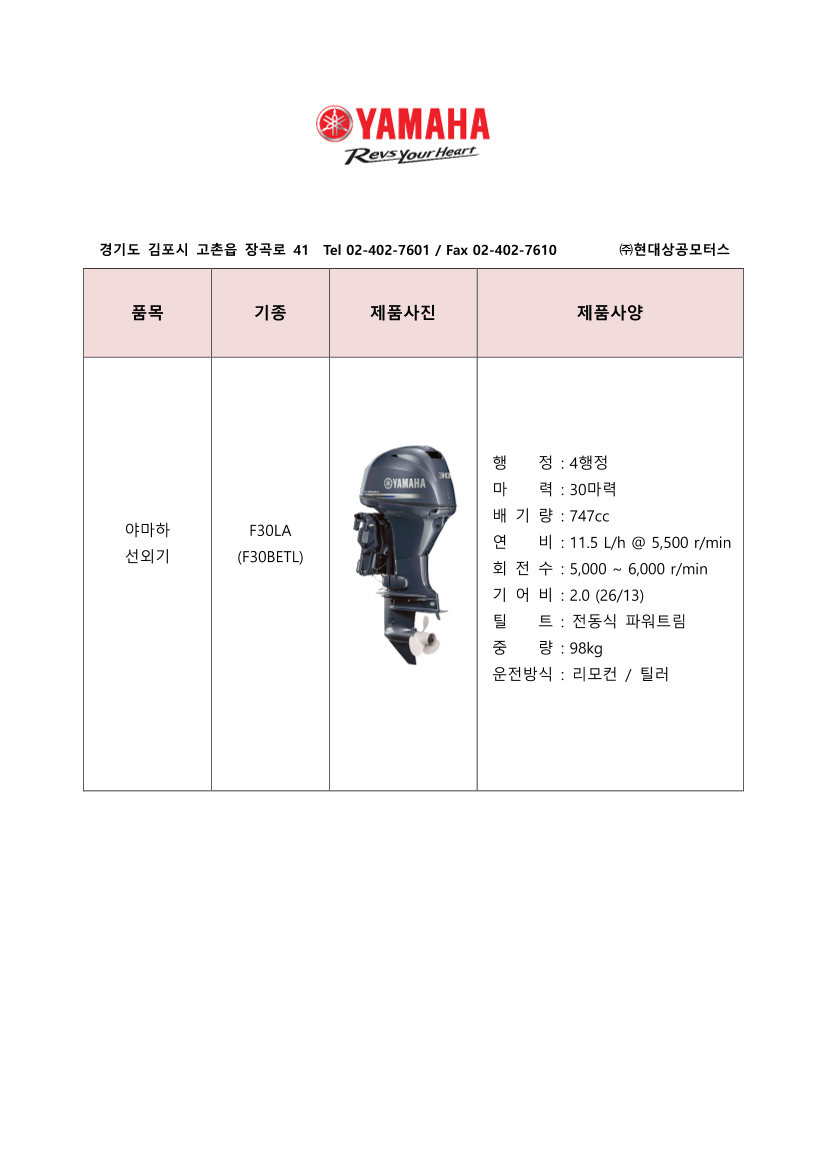 YAMAHA
Revs Your Heart

경기도 김포시 고촌읍 장곡로 41 Tel 02-402-7601 / Fax 02-402-7610 ㈜현대상공모터스

| 품목 | 기종 | 제품사진 | 제품사양 |
|---|---|---|---|
| 야마하 선외기 | F30LA (F30BETL) | YAMAHA 30 | 행 정 : 4행정<br>마 력 : 30마력<br>배 기 량 : 747cc<br>연 비 : 11.5 L/h @ 5,500 r/min<br>회 전 수 : 5,000 ~ 6,000 r/min<br>기 어 비 : 2.0 (26/13)<br>틸 트 : 전동식 파워트림<br>중 량 : 98kg<br>운전방식 : 리모컨 / 틸러 |